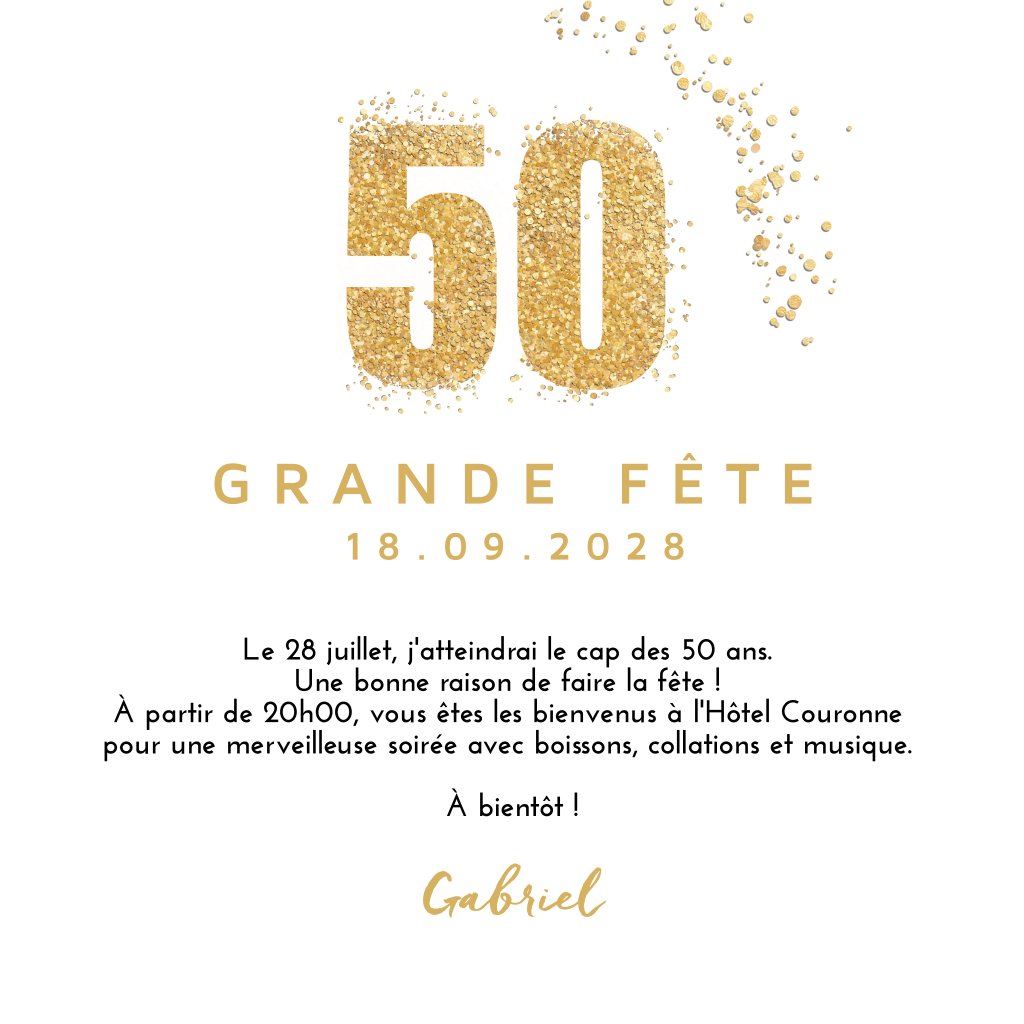 50

GRANDE FÊTE
18.09.2028

Le 28 juillet, j'atteindrai le cap des 50 ans. Une bonne raison de faire la fête ! À partir de 20h00, vous êtes les bienvenus à l'Hôtel Couronne pour une merveilleuse soirée avec boissons, collations et musique.

À bientôt !

Gabriel